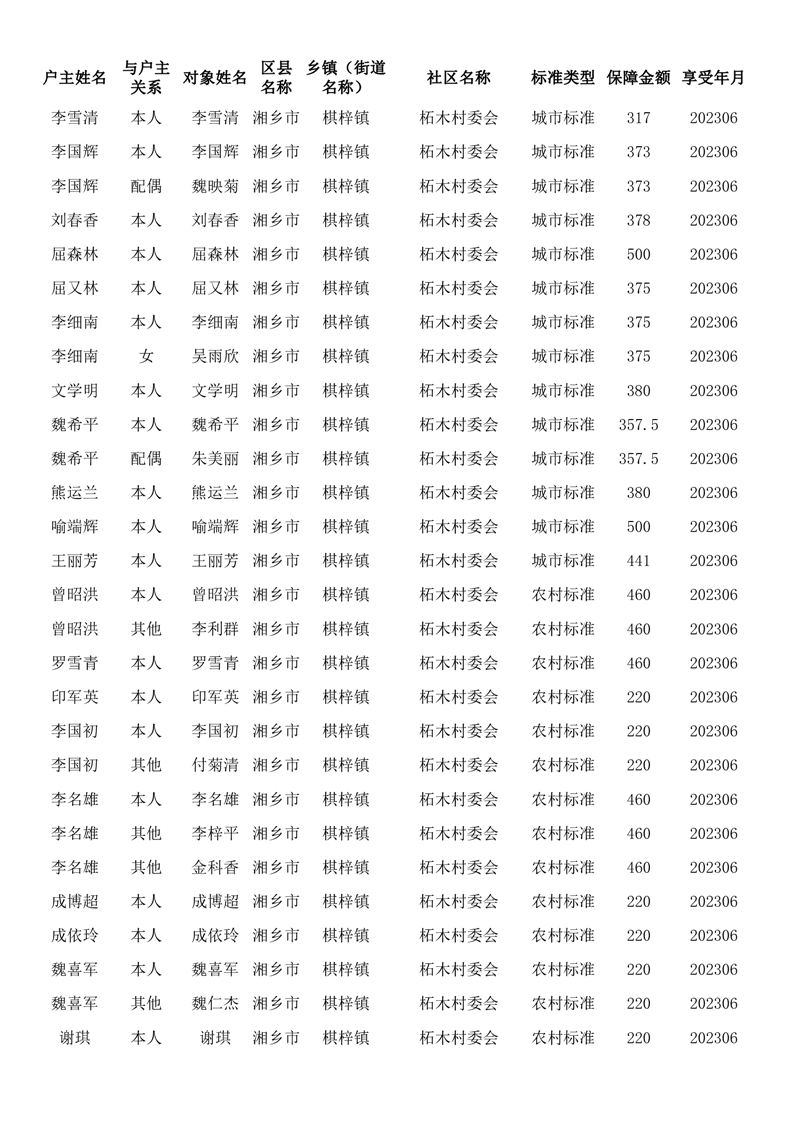 | 户主姓名 | 与户主关系 | 对象姓名 | 区县名称 | 乡镇（街道名称） | 社区名称 | 标准类型 | 保障金额 | 享受年月 |
|---|---|---|---|---|---|---|---|---|
| 李雪清 | 本人 | 李雪清 | 湘乡市 | 棋梓镇 | 柘木村委会 | 城市标准 | 317 | 202306 |
| 李国辉 | 本人 | 李国辉 | 湘乡市 | 棋梓镇 | 柘木村委会 | 城市标准 | 373 | 202306 |
| 李国辉 | 配偶 | 魏映菊 | 湘乡市 | 棋梓镇 | 柘木村委会 | 城市标准 | 373 | 202306 |
| 刘春香 | 本人 | 刘春香 | 湘乡市 | 棋梓镇 | 柘木村委会 | 城市标准 | 378 | 202306 |
| 屈森林 | 本人 | 屈森林 | 湘乡市 | 棋梓镇 | 柘木村委会 | 城市标准 | 500 | 202306 |
| 屈又林 | 本人 | 屈又林 | 湘乡市 | 棋梓镇 | 柘木村委会 | 城市标准 | 375 | 202306 |
| 李细南 | 本人 | 李细南 | 湘乡市 | 棋梓镇 | 柘木村委会 | 城市标准 | 375 | 202306 |
| 李细南 | 女 | 吴雨欣 | 湘乡市 | 棋梓镇 | 柘木村委会 | 城市标准 | 375 | 202306 |
| 文学明 | 本人 | 文学明 | 湘乡市 | 棋梓镇 | 柘木村委会 | 城市标准 | 380 | 202306 |
| 魏希平 | 本人 | 魏希平 | 湘乡市 | 棋梓镇 | 柘木村委会 | 城市标准 | 357.5 | 202306 |
| 魏希平 | 配偶 | 朱美丽 | 湘乡市 | 棋梓镇 | 柘木村委会 | 城市标准 | 357.5 | 202306 |
| 熊运兰 | 本人 | 熊运兰 | 湘乡市 | 棋梓镇 | 柘木村委会 | 城市标准 | 380 | 202306 |
| 喻端辉 | 本人 | 喻端辉 | 湘乡市 | 棋梓镇 | 柘木村委会 | 城市标准 | 500 | 202306 |
| 王丽芳 | 本人 | 王丽芳 | 湘乡市 | 棋梓镇 | 柘木村委会 | 城市标准 | 441 | 202306 |
| 曾昭洪 | 本人 | 曾昭洪 | 湘乡市 | 棋梓镇 | 柘木村委会 | 农村标准 | 460 | 202306 |
| 曾昭洪 | 其他 | 李利群 | 湘乡市 | 棋梓镇 | 柘木村委会 | 农村标准 | 460 | 202306 |
| 罗雪青 | 本人 | 罗雪青 | 湘乡市 | 棋梓镇 | 柘木村委会 | 农村标准 | 460 | 202306 |
| 印军英 | 本人 | 印军英 | 湘乡市 | 棋梓镇 | 柘木村委会 | 农村标准 | 220 | 202306 |
| 李国初 | 本人 | 李国初 | 湘乡市 | 棋梓镇 | 柘木村委会 | 农村标准 | 220 | 202306 |
| 李国初 | 其他 | 付菊清 | 湘乡市 | 棋梓镇 | 柘木村委会 | 农村标准 | 220 | 202306 |
| 李名雄 | 本人 | 李名雄 | 湘乡市 | 棋梓镇 | 柘木村委会 | 农村标准 | 460 | 202306 |
| 李名雄 | 其他 | 李梓平 | 湘乡市 | 棋梓镇 | 柘木村委会 | 农村标准 | 460 | 202306 |
| 李名雄 | 其他 | 金科香 | 湘乡市 | 棋梓镇 | 柘木村委会 | 农村标准 | 460 | 202306 |
| 成博超 | 本人 | 成博超 | 湘乡市 | 棋梓镇 | 柘木村委会 | 农村标准 | 220 | 202306 |
| 成依玲 | 本人 | 成依玲 | 湘乡市 | 棋梓镇 | 柘木村委会 | 农村标准 | 220 | 202306 |
| 魏喜军 | 本人 | 魏喜军 | 湘乡市 | 棋梓镇 | 柘木村委会 | 农村标准 | 220 | 202306 |
| 魏喜军 | 其他 | 魏仁杰 | 湘乡市 | 棋梓镇 | 柘木村委会 | 农村标准 | 220 | 202306 |
| 谢琪 | 本人 | 谢琪 | 湘乡市 | 棋梓镇 | 柘木村委会 | 农村标准 | 220 | 202306 |